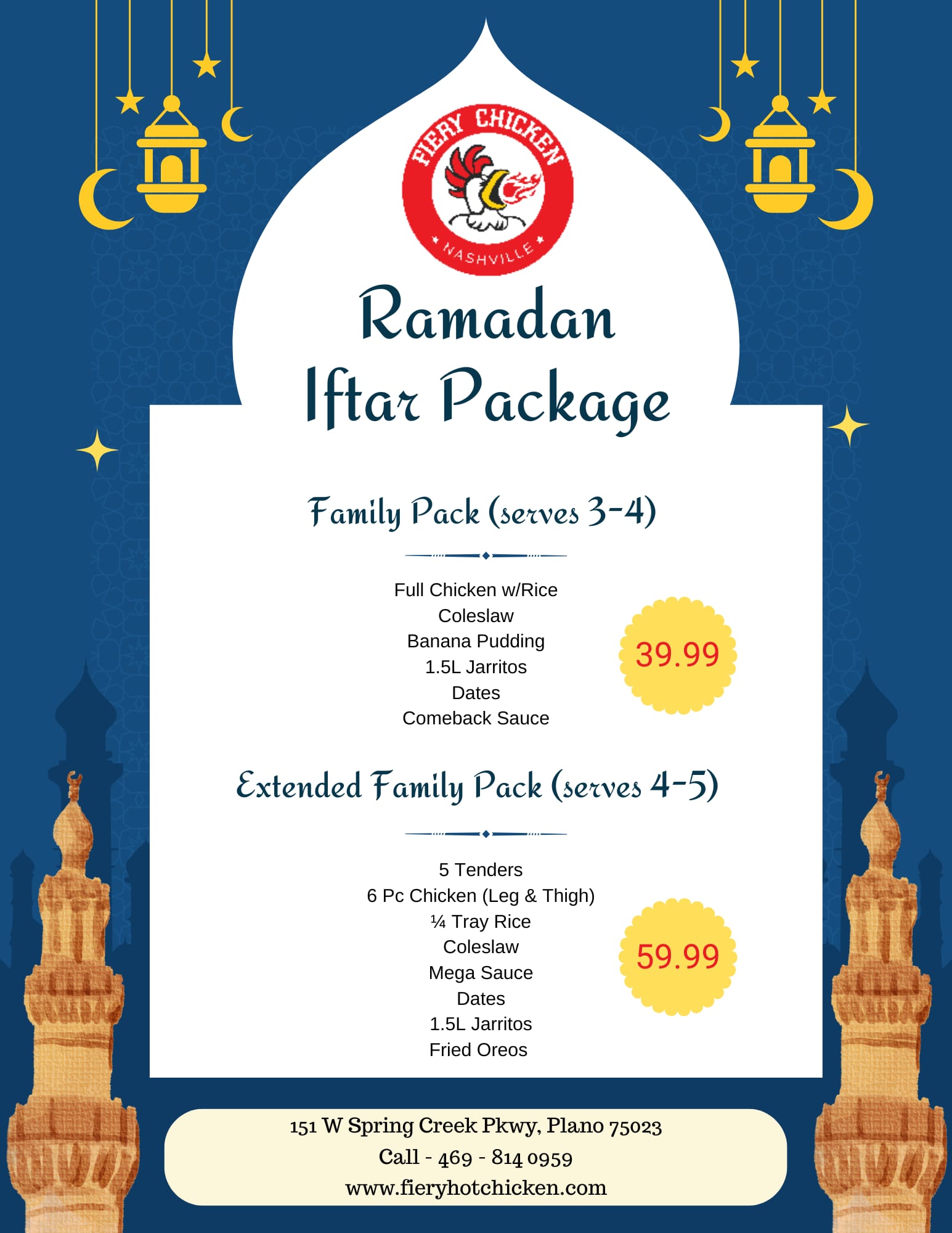 FIERY CHICKEN
NASHVILLE

Ramadan
Iftar Package

Family Pack (serves 3-4)

Full Chicken w/Rice
Coleslaw
Banana Pudding
1.5L Jarritos
Dates
Comeback Sauce

39.99

Extended Family Pack (serves 4-5)

5 Tenders
6 Pc Chicken (Leg & Thigh)
¼ Tray Rice
Coleslaw
Mega Sauce
Dates
1.5L Jarritos
Fried Oreos

59.99

151 W Spring Creek Pkwy, Plano 75023
Call - 469 - 814 0959
www.fieryhotchicken.com